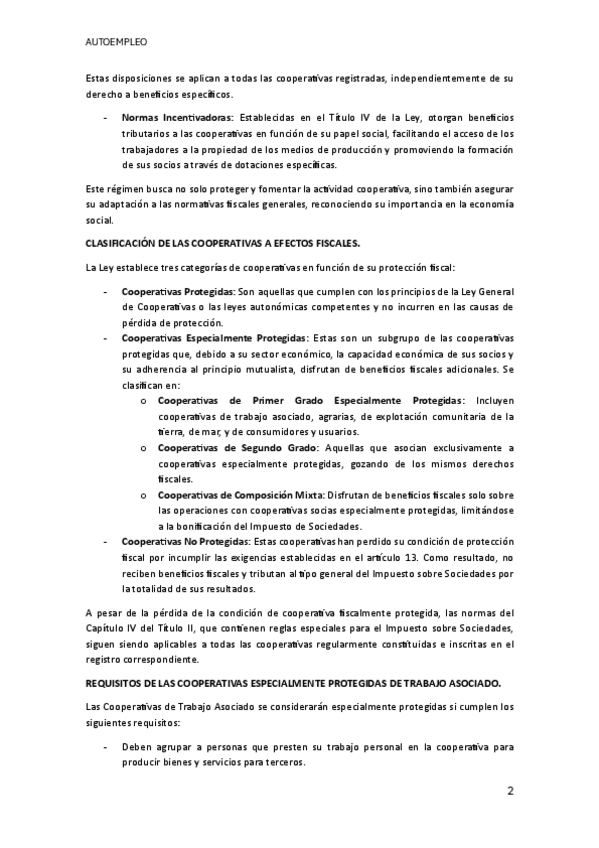 AUTOEMPLEO

Estas disposiciones se aplican a todas las cooperativas registradas, independientemente de su derecho a beneficios específicos.

- **Normas Incentivadoras**: Establecidas en el Título IV de la Ley, otorgan beneficios tributarios a las cooperativas en función de su papel social, facilitando el acceso de los trabajadores a la propiedad de los medios de producción y promoviendo la formación de sus socios a través de dotaciones específicas.

Este régimen busca no solo proteger y fomentar la actividad cooperativa, sino también asegurar su adaptación a las normativas fiscales generales, reconociendo su importancia en la economía social.

**CLASIFICACIÓN DE LAS COOPERATIVAS A EFECTOS FISCALES.**

La Ley establece tres categorías de cooperativas en función de su protección fiscal:

- **Cooperativas Protegidas**: Son aquellas que cumplen con los principios de la Ley General de Cooperativas o las leyes autonómicas competentes y no incurren en las causas de pérdida de protección.
- **Cooperativas Especialmente Protegidas**: Estas son un subgrupo de las cooperativas protegidas que, debido a su sector económico, la capacidad económica de sus socios y su adherencia al principio mutualista, disfrutan de beneficios fiscales adicionales. Se clasifican en:
  o **Cooperativas de Primer Grado Especialmente Protegidas**: Incluyen cooperativas de trabajo asociado, agrarias, de explotación comunitaria de la tierra, de mar, y de consumidores y usuarios.
  o **Cooperativas de Segundo Grado**: Aquellas que asocian exclusivamente a cooperativas especialmente protegidas, gozando de los mismos derechos fiscales.
  o **Cooperativas de Composición Mixta**: Disfrutan de beneficios fiscales solo sobre las operaciones con cooperativas socias especialmente protegidas, limitándose a la bonificación del Impuesto de Sociedades.
- **Cooperativas No Protegidas**: Estas cooperativas han perdido su condición de protección fiscal por incumplir las exigencias establecidas en el artículo 13. Como resultado, no reciben beneficios fiscales y tributan al tipo general del Impuesto sobre Sociedades por la totalidad de sus resultados.

A pesar de la pérdida de la condición de cooperativa fiscalmente protegida, las normas del Capítulo IV del Título II, que contienen reglas especiales para el Impuesto sobre Sociedades, siguen siendo aplicables a todas las cooperativas regularmente constituidas e inscritas en el registro correspondiente.

**REQUISITOS DE LAS COOPERATIVAS ESPECIALMENTE PROTEGIDAS DE TRABAJO ASOCIADO.**

Las Cooperativas de Trabajo Asociado se considerarán especialmente protegidas si cumplen los siguientes requisitos:

- Deben agrupar a personas que presten su trabajo personal en la cooperativa para producir bienes y servicios para terceros.

2